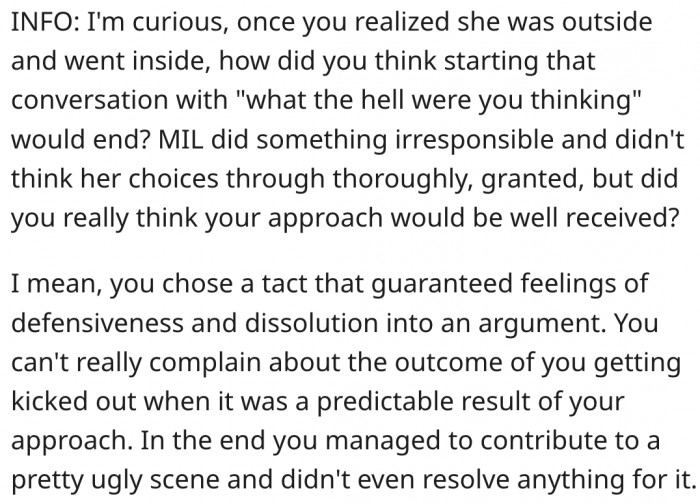 INFO: I'm curious, once you realized she was outside and went inside, how did you think starting that conversation with "what the hell were you thinking" would end? MIL did something irresponsible and didn't think her choices through thoroughly, granted, but did you really think your approach would be well received?

I mean, you chose a tact that guaranteed feelings of defensiveness and dissolution into an argument. You can't really complain about the outcome of you getting kicked out when it was a predictable result of your approach. In the end you managed to contribute to a pretty ugly scene and didn't even resolve anything for it.